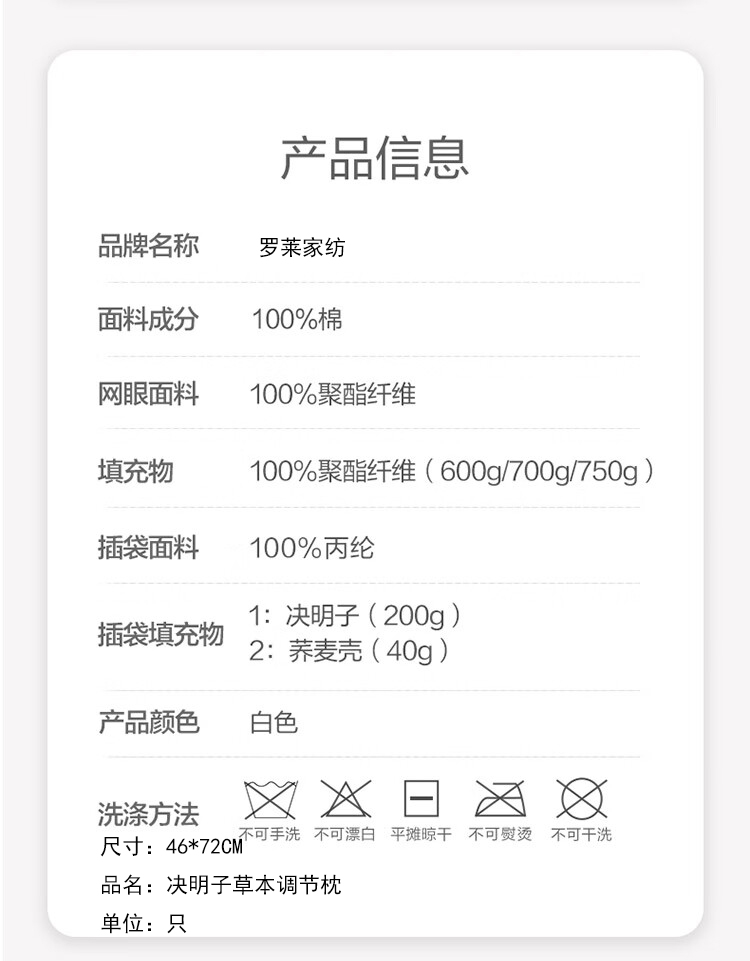 产品信息

品牌名称 罗莱家纺

面料成分 100%棉

网眼面料 100%聚酯纤维

填充物 100%聚酯纤维（600g/700g/750g）

插袋面料 100%丙纶

插袋填充物 1：决明子（200g）
2：荞麦壳（40g）

产品颜色 白色

洗涤方法 不可手洗 不可漂白 平摊晾干 不可熨烫 不可干洗

尺寸：46*72CM

品名：决明子草本调节枕

单位：只